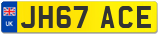 UK
JH67 ACE